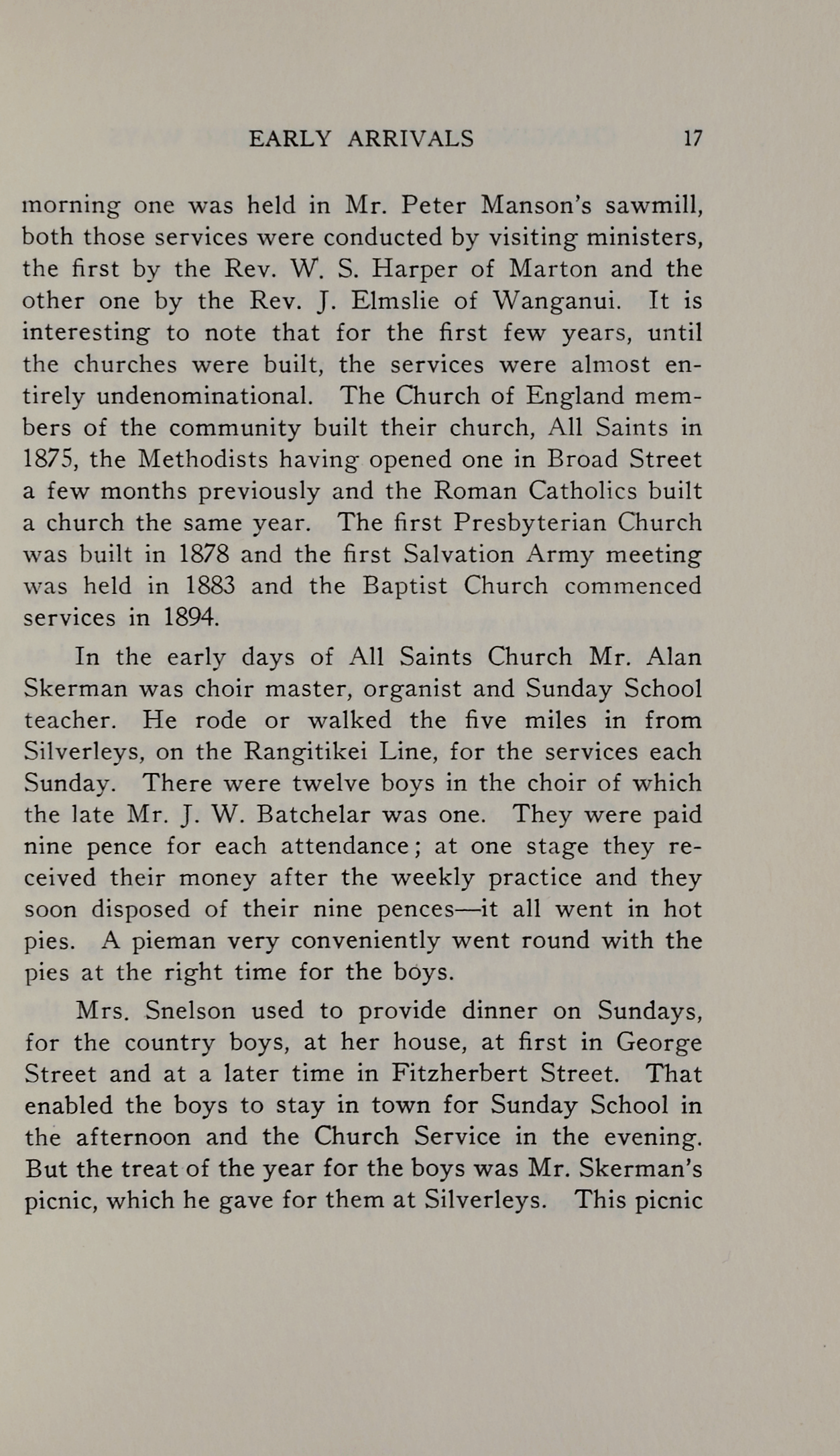 EARLY ARRIVALS 17

morning one was held in Mr. Peter Manson's sawmill, both those services were conducted by visiting ministers, the first by the Rev. W. S. Harper of Marton and the other one by the Rev. J. Elmslie of Wanganui. It is interesting to note that for the first few years, until the churches were built, the services were almost entirely undenominational. The Church of England members of the community built their church, All Saints in 1875, the Methodists having opened one in Broad Street a few months previously and the Roman Catholics built a church the same year. The first Presbyterian Church was built in 1878 and the first Salvation Army meeting was held in 1883 and the Baptist Church commenced services in 1894.

In the early days of All Saints Church Mr. Alan Skerman was choir master, organist and Sunday School teacher. He rode or walked the five miles in from Silverleys, on the Rangitikei Line, for the services each Sunday. There were twelve boys in the choir of which the late Mr. J. W. Batchelar was one. They were paid nine pence for each attendance; at one stage they received their money after the weekly practice and they soon disposed of their nine pences—it all went in hot pies. A pieman very conveniently went round with the pies at the right time for the boys.

Mrs. Snelson used to provide dinner on Sundays, for the country boys, at her house, at first in George Street and at a later time in Fitzherbert Street. That enabled the boys to stay in town for Sunday School in the afternoon and the Church Service in the evening. But the treat of the year for the boys was Mr. Skerman's picnic, which he gave for them at Silverleys. This picnic